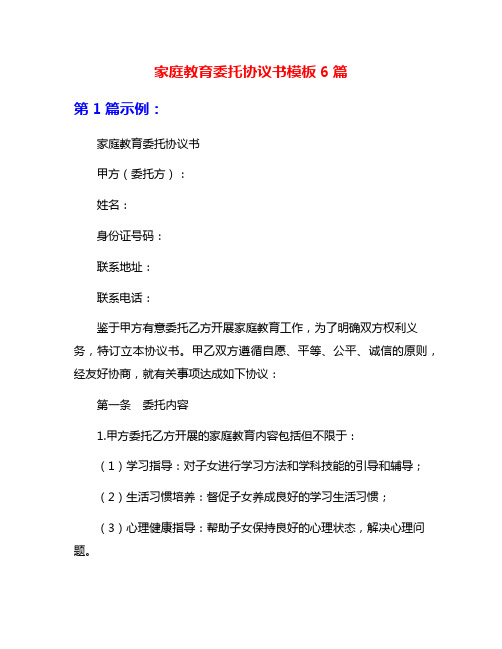 家庭教育委托协议书模板 6 篇

第 1 篇示例：

家庭教育委托协议书

甲方（委托方）：

姓名：

身份证号码：

联系地址：

联系电话：

鉴于甲方有意委托乙方开展家庭教育工作，为了明确双方权利义务，特订立本协议书。甲乙双方遵循自愿、平等、公平、诚信的原则，经友好协商，就有关事项达成如下协议：

第一条　委托内容

1.甲方委托乙方开展的家庭教育内容包括但不限于：

（1）学习指导：对子女进行学习方法和学科技能的引导和辅导；

（2）生活习惯培养：督促子女养成良好的学习生活习惯；

（3）心理健康指导：帮助子女保持良好的心理状态，解决心理问题。